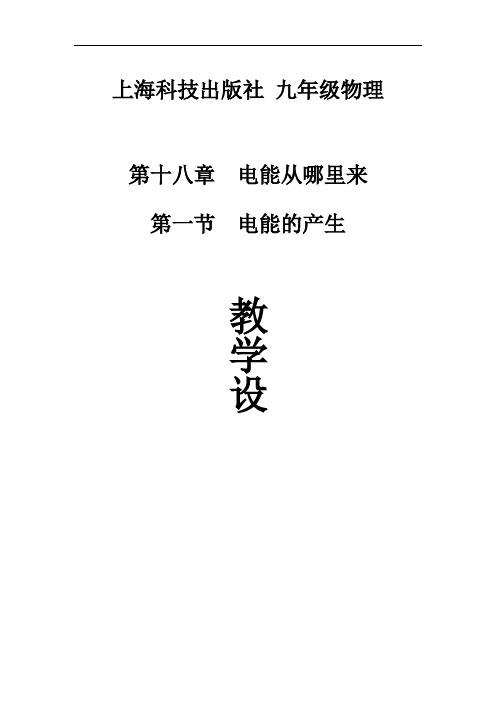 上海科技出版社 九年级物理

第十八章 电能从哪里来

第一节 电能的产生

教
学
设